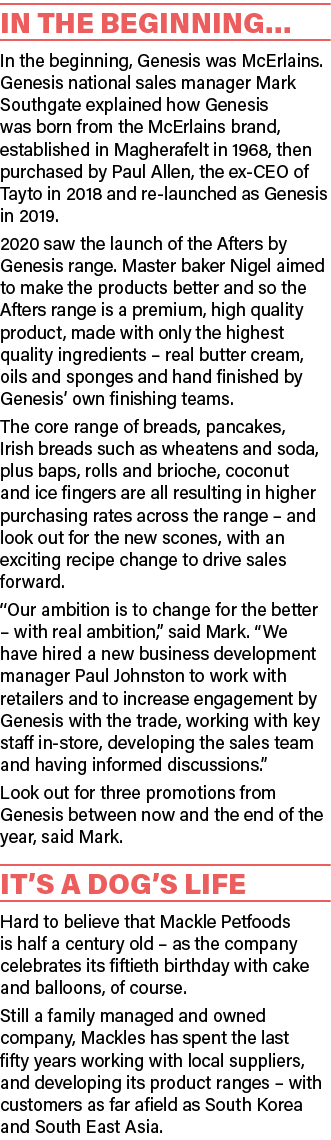 IN THE BEGINNING...

In the beginning, Genesis was McErlains. Genesis national sales manager Mark Southgate explained how Genesis was born from the McErlains brand, established in Magherafelt in 1968, then purchased by Paul Allen, the ex-CEO of Tayto in 2018 and re-launched as Genesis in 2019.

2020 saw the launch of the Afters by Genesis range. Master baker Nigel aimed to make the products better and so the Afters range is a premium, high quality product, made with only the highest quality ingredients – real butter cream, oils and sponges and hand finished by Genesis' own finishing teams.

The core range of breads, pancakes, Irish breads such as wheatens and soda, plus baps, rolls and brioche, coconut and ice fingers are all resulting in higher purchasing rates across the range – and look out for the new scones, with an exciting recipe change to drive sales forward.

"Our ambition is to change for the better – with real ambition," said Mark. "We have hired a new business development manager Paul Johnston to work with retailers and to increase engagement by Genesis with the trade, working with key staff in-store, developing the sales team and having informed discussions."

Look out for three promotions from Genesis between now and the end of the year, said Mark.

IT'S A DOG'S LIFE

Hard to believe that Mackle Petfoods is half a century old – as the company celebrates its fiftieth birthday with cake and balloons, of course.

Still a family managed and owned company, Mackles has spent the last fifty years working with local suppliers, and developing its product ranges – with customers as far afield as South Korea and South East Asia.